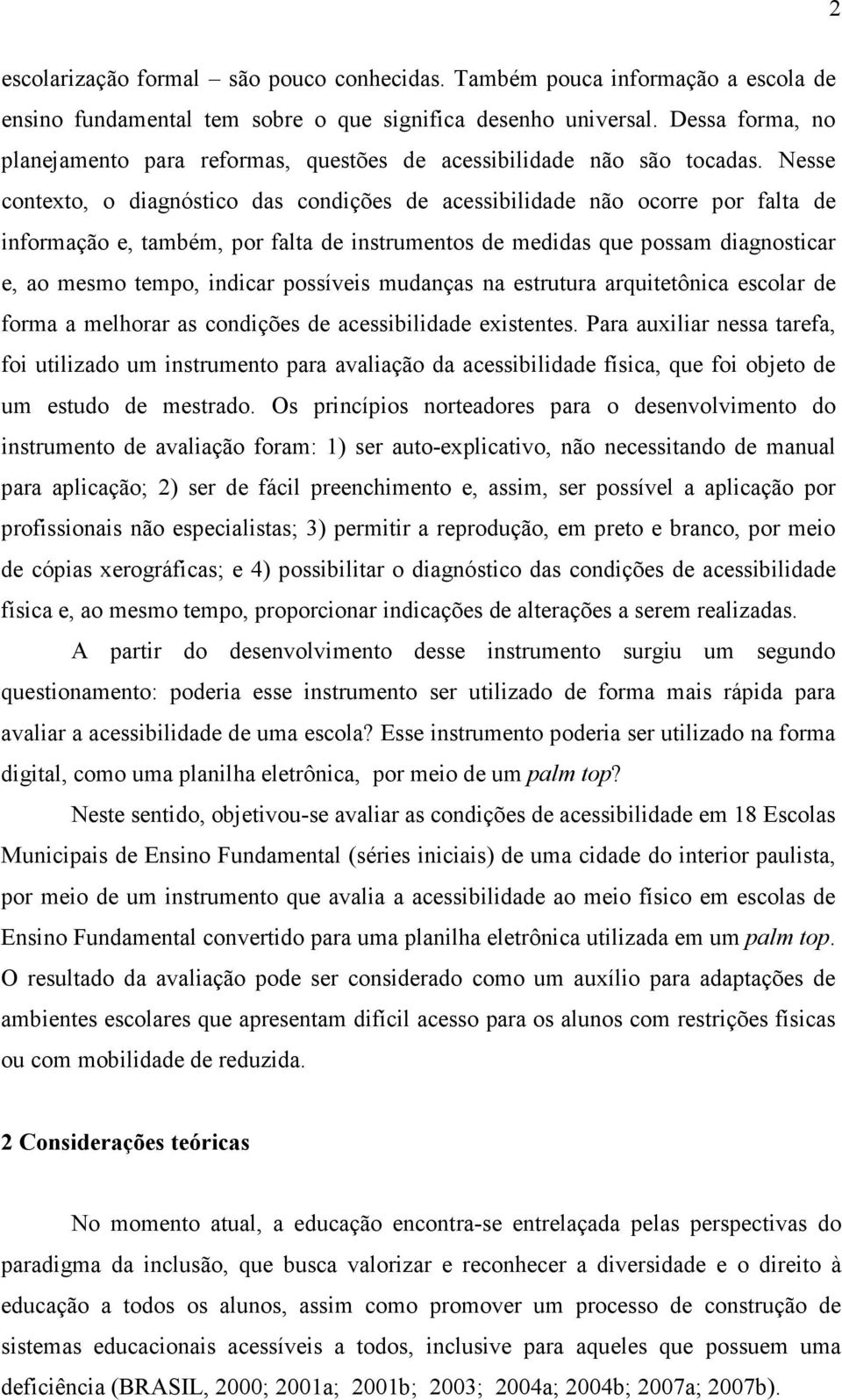 2

escolarização formal – são pouco conhecidas. Também pouca informação a escola de ensino fundamental tem sobre o que significa desenho universal. Dessa forma, no planejamento para reformas, questões de acessibilidade não são tocadas. Nesse contexto, o diagnóstico das condições de acessibilidade não ocorre por falta de informação e, também, por falta de instrumentos de medidas que possam diagnosticar e, ao mesmo tempo, indicar possíveis mudanças na estrutura arquitetônica escolar de forma a melhorar as condições de acessibilidade existentes. Para auxiliar nessa tarefa, foi utilizado um instrumento para avaliação da acessibilidade física, que foi objeto de um estudo de mestrado. Os princípios norteadores para o desenvolvimento do instrumento de avaliação foram: 1) ser auto-explicativo, não necessitando de manual para aplicação; 2) ser de fácil preenchimento e, assim, ser possível a aplicação por profissionais não especialistas; 3) permitir a reprodução, em preto e branco, por meio de cópias xerográficas; e 4) possibilitar o diagnóstico das condições de acessibilidade física e, ao mesmo tempo, proporcionar indicações de alterações a serem realizadas.

A partir do desenvolvimento desse instrumento surgiu um segundo questionamento: poderia esse instrumento ser utilizado de forma mais rápida para avaliar a acessibilidade de uma escola? Esse instrumento poderia ser utilizado na forma digital, como uma planilha eletrônica, por meio de um palm top?

Neste sentido, objetivou-se avaliar as condições de acessibilidade em 18 Escolas Municipais de Ensino Fundamental (séries iniciais) de uma cidade do interior paulista, por meio de um instrumento que avalia a acessibilidade ao meio físico em escolas de Ensino Fundamental convertido para uma planilha eletrônica utilizada em um palm top. O resultado da avaliação pode ser considerado como um auxílio para adaptações de ambientes escolares que apresentam difícil acesso para os alunos com restrições físicas ou com mobilidade de reduzida.

2 Considerações teóricas

No momento atual, a educação encontra-se entrelaçada pelas perspectivas do paradigma da inclusão, que busca valorizar e reconhecer a diversidade e o direito à educação a todos os alunos, assim como promover um processo de construção de sistemas educacionais acessíveis a todos, inclusive para aqueles que possuem uma deficiência (BRASIL, 2000; 2001a; 2001b; 2003; 2004a; 2004b; 2007a; 2007b).